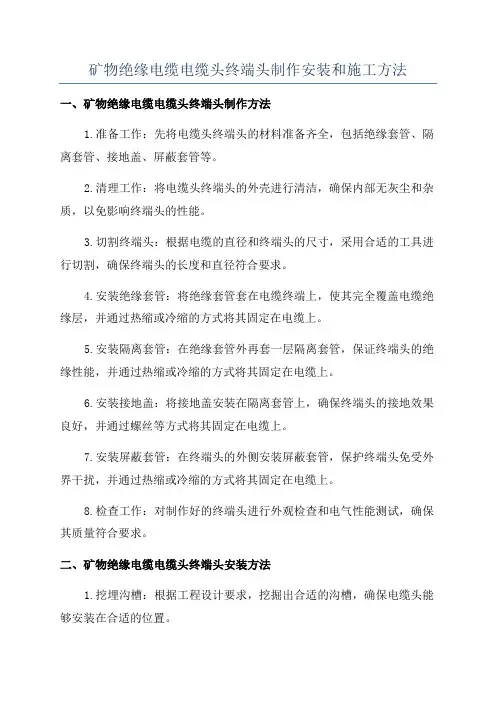 矿物绝缘电缆电缆头终端头制作安装和施工方法

一、矿物绝缘电缆电缆头终端头制作方法

1.准备工作：先将电缆头终端头的材料准备齐全，包括绝缘套管、隔离套管、接地盖、屏蔽套管等。

2.清理工作：将电缆头终端头的外壳进行清洁，确保内部无灰尘和杂质，以免影响终端头的性能。

3.切割终端头：根据电缆的直径和终端头的尺寸，采用合适的工具进行切割，确保终端头的长度和直径符合要求。

4.安装绝缘套管：将绝缘套管套在电缆终端上，使其完全覆盖电缆绝缘层，并通过热缩或冷缩的方式将其固定在电缆上。

5.安装隔离套管：在绝缘套管外再套一层隔离套管，保证终端头的绝缘性能，并通过热缩或冷缩的方式将其固定在电缆上。

6.安装接地盖：将接地盖安装在隔离套管上，确保终端头的接地效果良好，并通过螺丝等方式将其固定在电缆上。

7.安装屏蔽套管：在终端头的外侧安装屏蔽套管，保护终端头免受外界干扰，并通过热缩或冷缩的方式将其固定在电缆上。

8.检查工作：对制作好的终端头进行外观检查和电气性能测试，确保其质量符合要求。

二、矿物绝缘电缆电缆头终端头安装方法

1.挖埋沟槽：根据工程设计要求，挖掘出合适的沟槽，确保电缆头能够安装在合适的位置。